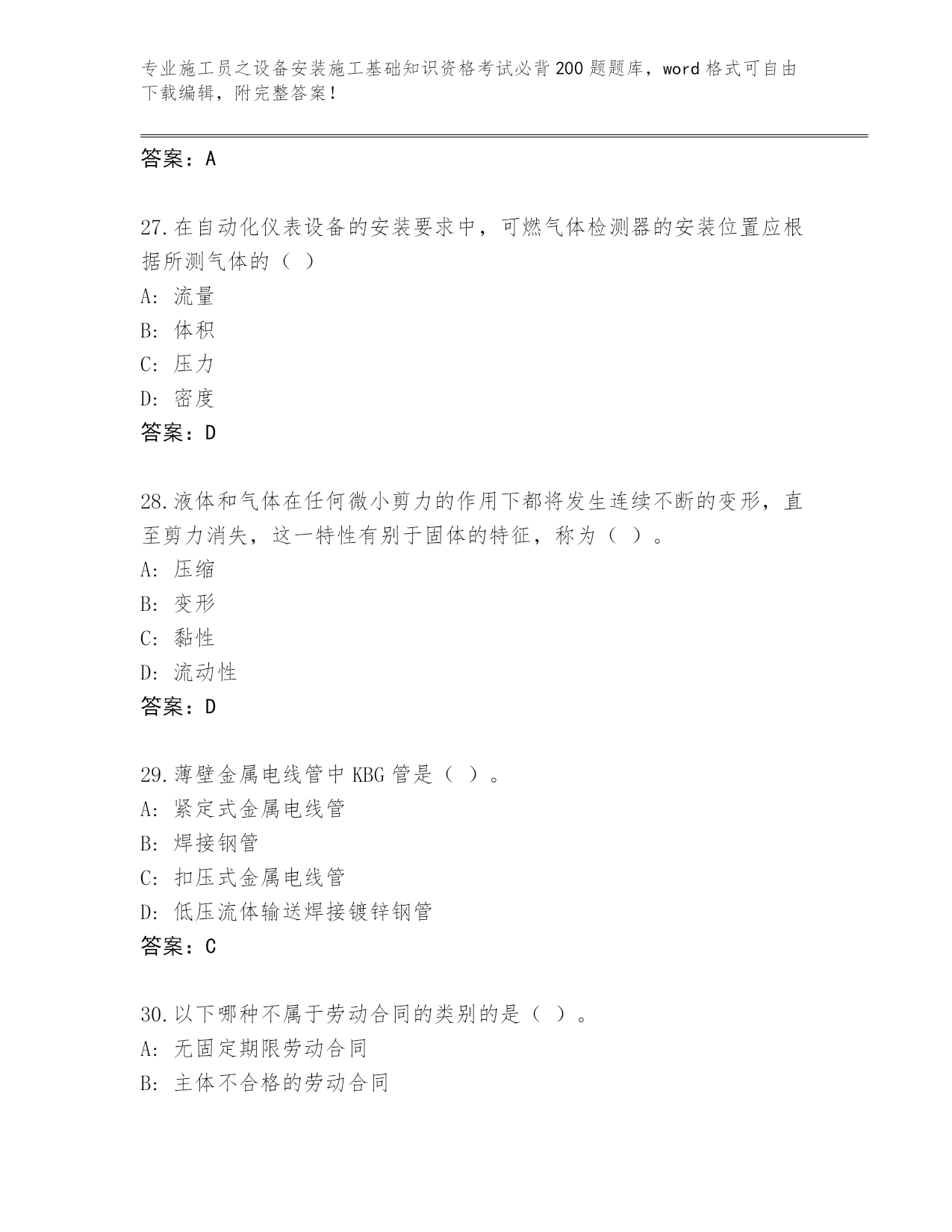 专业施工员之设备安装施工基础知识资格考试必背200题题库，word格式可自由下载编辑，附完整答案！

答案：A

27.在自动化仪表设备的安装要求中，可燃气体检测器的安装位置应根据所测气体的（ ）
A: 流量
B: 体积
C: 压力
D: 密度
答案：D

28.液体和气体在任何微小剪力的作用下都将发生连续不断的变形，直至剪力消失，这一特性有别于固体的特征，称为（ ）。
A: 压缩
B: 变形
C: 黏性
D: 流动性
答案：D

29.薄壁金属电线管中KBG管是（ ）。
A: 紧定式金属电线管
B: 焊接钢管
C: 扣压式金属电线管
D: 低压流体输送焊接镀锌钢管
答案：C

30.以下哪种不属于劳动合同的类别的是（ ）。
A: 无固定期限劳动合同
B: 主体不合格的劳动合同